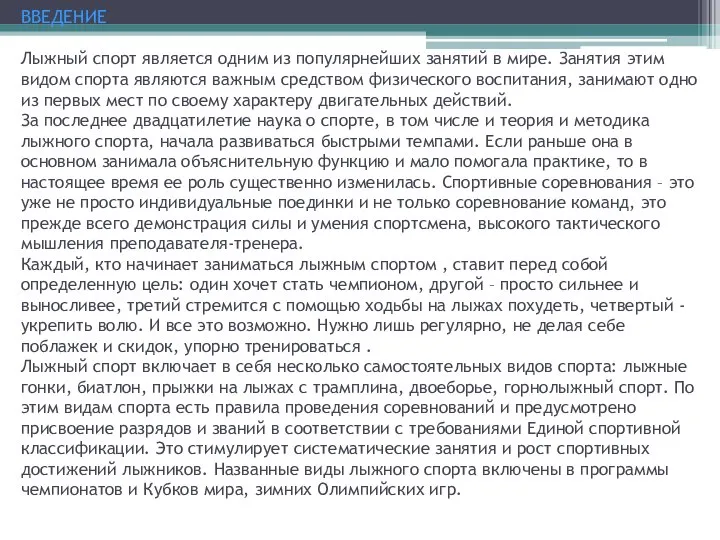 ВВЕДЕНИЕ

Лыжный спорт является одним из популярнейших занятий в мире. Занятия этим видом спорта являются важным средством физического воспитания, занимают одно из первых мест по своему характеру двигательных действий.
За последнее двадцатилетие наука о спорте, в том числе и теория и методика лыжного спорта, начала развиваться быстрыми темпами. Если раньше она в основном занимала объяснительную функцию и мало помогала практике, то в настоящее время ее роль существенно изменилась. Спортивные соревнования – это уже не просто индивидуальные поединки и не только соревнование команд, это прежде всего демонстрация силы и умения спортсмена, высокого тактического мышления преподавателя-тренера.
Каждый, кто начинает заниматься лыжным спортом , ставит перед собой определенную цель: один хочет стать чемпионом, другой – просто сильнее и выносливее, третий стремится с помощью ходьбы на лыжах похудеть, четвертый - укрепить волю. И все это возможно. Нужно лишь регулярно, не делая себе поблажек и скидок, упорно тренироваться .
Лыжный спорт включает в себя несколько самостоятельных видов спорта: лыжные гонки, биатлон, прыжки на лыжах с трамплина, двоеборье, горнолыжный спорт. По этим видам спорта есть правила проведения соревнований и предусмотрено присвоение разрядов и званий в соответствии с требованиями Единой спортивной классификации. Это стимулирует систематические занятия и рост спортивных достижений лыжников. Названные виды лыжного спорта включены в программы чемпионатов и Кубков мира, зимних Олимпийских игр.